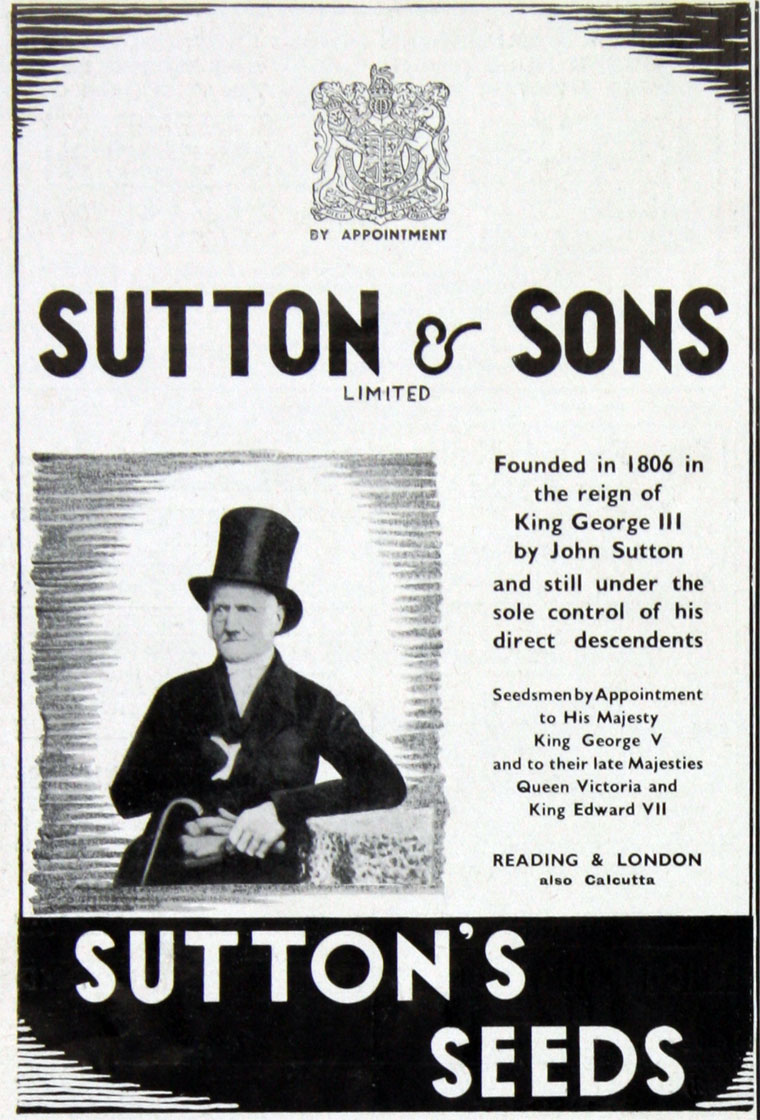 BY APPOINTMENT

SUTTON & SONS

LIMITED

Founded in 1806 in the reign of King George III by John Sutton and still under the sole control of his direct descendents

Seedsmen by Appointment to His Majesty King George V and to their late Majesties Queen Victoria and King Edward VII

READING & LONDON
also Calcutta

SUTTON'S SEEDS